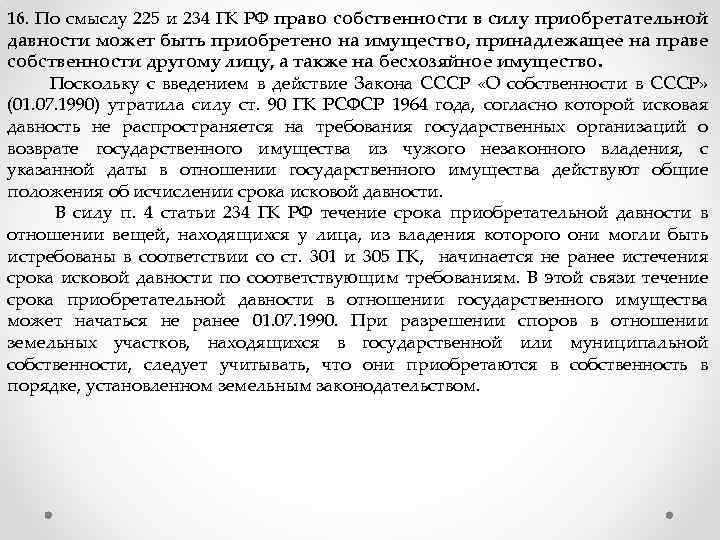 16. По смыслу 225 и 234 ГК РФ право собственности в силу приобретательной давности может быть приобретено на имущество, принадлежащее на праве собственности другому лицу, а также на бесхозяйное имущество.

Поскольку с введением в действие Закона СССР «О собственности в СССР» (01.07.1990) утратила силу ст. 90 ГК РСФСР 1964 года, согласно которой исковая давность не распространяется на требования государственных организаций о возврате государственного имущества из чужого незаконного владения, с указанной даты в отношении государственного имущества действуют общие положения об исчислении срока исковой давности.

В силу п. 4 статьи 234 ГК РФ течение срока приобретательной давности в отношении вещей, находящихся у лица, из владения которого они могли быть истребованы в соответствии со ст. 301 и 305 ГК, начинается не ранее истечения срока исковой давности по соответствующим требованиям. В этой связи течение срока приобретательной давности в отношении государственного имущества может начаться не ранее 01.07.1990. При разрешении споров в отношении земельных участков, находящихся в государственной или муниципальной собственности, следует учитывать, что они приобретаются в собственность в порядке, установленном земельным законодательством.